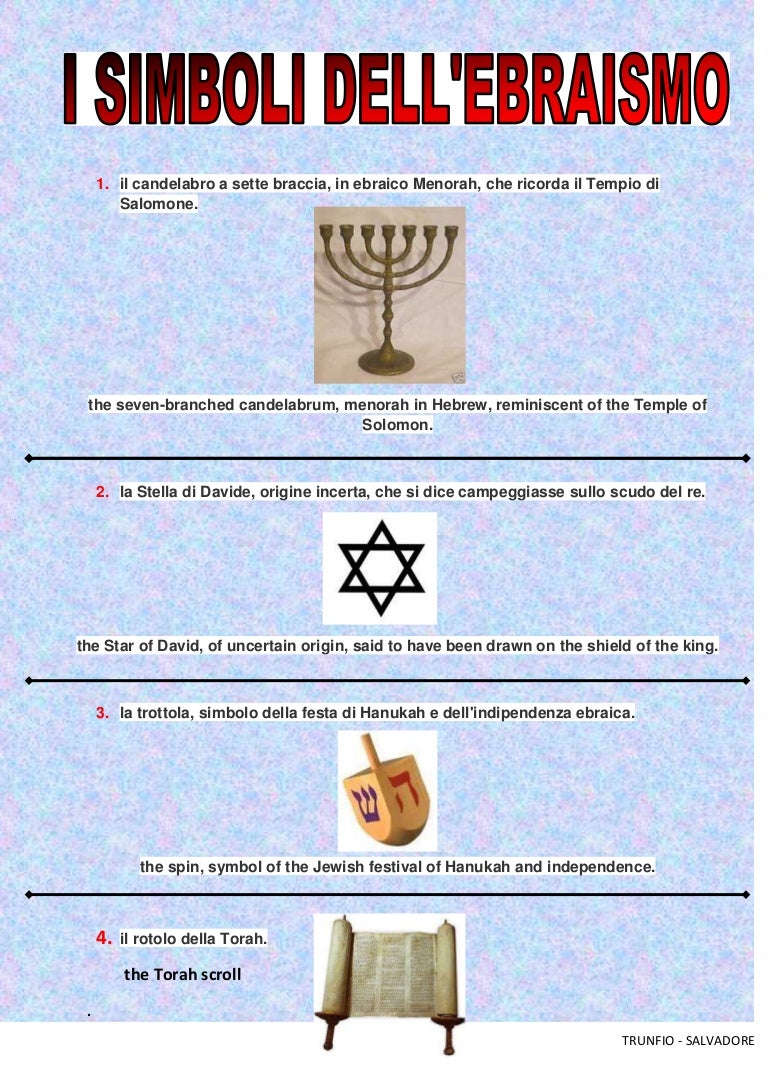 I SIMBOLI DELL'EBRAISMO

1. il candelabro a sette braccia, in ebraico Menorah, che ricorda il Tempio di Salomone.

the seven-branched candelabrum, menorah in Hebrew, reminiscent of the Temple of Solomon.

2. la Stella di Davide, origine incerta, che si dice campeggiasse sullo scudo del re.

the Star of David, of uncertain origin, said to have been drawn on the shield of the king.

3. la trottola, simbolo della festa di Hanukah e dell'indipendenza ebraica.

ש ה

the spin, symbol of the Jewish festival of Hanukah and independence.

4. il rotolo della Torah.

the Torah scroll

.

TRUNFIO - SALVADORE